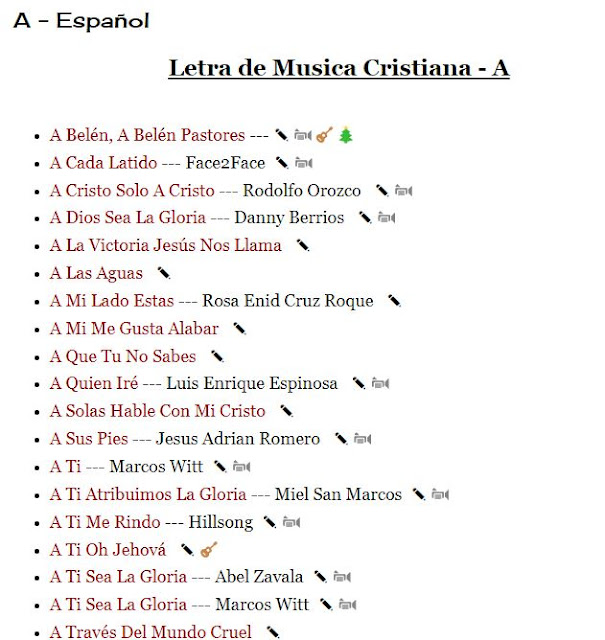 A - Español

Letra de Musica Cristiana - A

- A Belén, A Belén Pastores ---
- A Cada Latido --- Face2Face
- A Cristo Solo A Cristo --- Rodolfo Orozco
- A Dios Sea La Gloria --- Danny Berrios
- A La Victoria Jesús Nos Llama
- A Las Aguas
- A Mi Lado Estas --- Rosa Enid Cruz Roque
- A Mi Me Gusta Alabar
- A Que Tu No Sabes
- A Quien Iré --- Luis Enrique Espinosa
- A Solas Hable Con Mi Cristo
- A Sus Pies --- Jesus Adrian Romero
- A Ti --- Marcos Witt
- A Ti Atribuimos La Gloria --- Miel San Marcos
- A Ti Me Rindo --- Hillsong
- A Ti Oh Jehová
- A Ti Sea La Gloria --- Abel Zavala
- A Ti Sea La Gloria --- Marcos Witt
- A Través Del Mundo Cruel